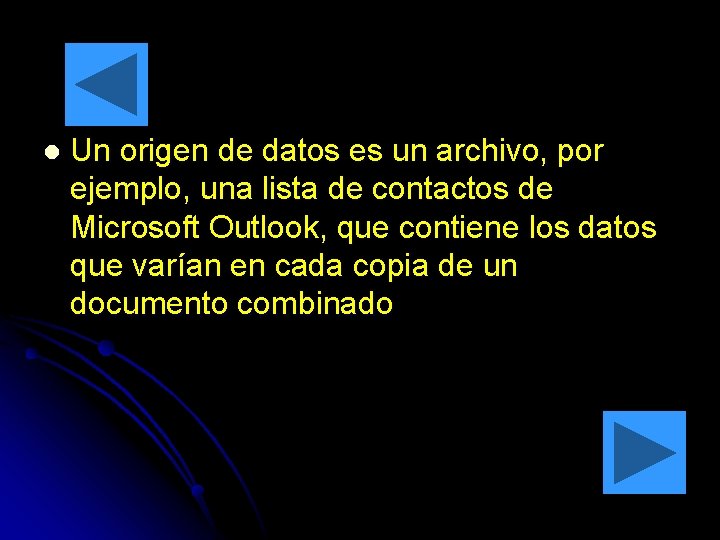 Un origen de datos es un archivo, por ejemplo, una lista de contactos de Microsoft Outlook, que contiene los datos que varían en cada copia de un documento combinado